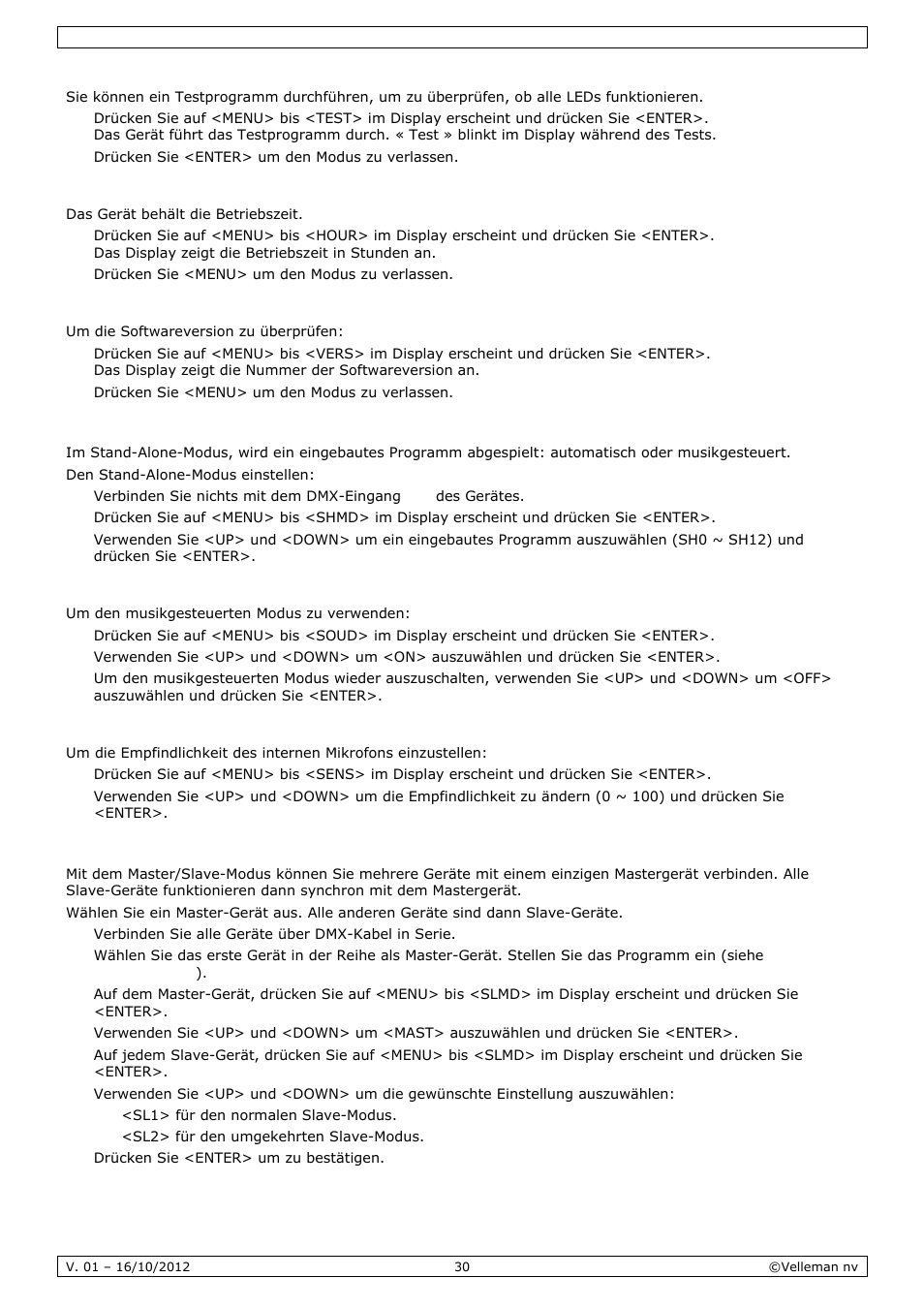 Sie können ein Testprogramm durchführen, um zu überprüfen, ob alle LEDs funktionieren.

Drücken Sie auf <MENU> bis <TEST> im Display erscheint und drücken Sie <ENTER>. Das Gerät führt das Testprogramm durch. « Test » blinkt im Display während des Tests.

Drücken Sie <ENTER> um den Modus zu verlassen.

Das Gerät behält die Betriebszeit.

Drücken Sie auf <MENU> bis <HOUR> im Display erscheint und drücken Sie <ENTER>. Das Display zeigt die Betriebszeit in Stunden an.

Drücken Sie <MENU> um den Modus zu verlassen.

Um die Softwareversion zu überprüfen:

Drücken Sie auf <MENU> bis <VERS> im Display erscheint und drücken Sie <ENTER>. Das Display zeigt die Nummer der Softwareversion an.

Drücken Sie <MENU> um den Modus zu verlassen.

Im Stand-Alone-Modus, wird ein eingebautes Programm abgespielt: automatisch oder musikgesteuert.

Den Stand-Alone-Modus einstellen:

Verbinden Sie nichts mit dem DMX-Eingang des Gerätes.

Drücken Sie auf <MENU> bis <SHMD> im Display erscheint und drücken Sie <ENTER>.

Verwenden Sie <UP> und <DOWN> um ein eingebautes Programm auszuwählen (SH0 ~ SH12) und drücken Sie <ENTER>.

Um den musikgesteuerten Modus zu verwenden:

Drücken Sie auf <MENU> bis <SOUD> im Display erscheint und drücken Sie <ENTER>.

Verwenden Sie <UP> und <DOWN> um <ON> auszuwählen und drücken Sie <ENTER>.

Um den musikgesteuerten Modus wieder auszuschalten, verwenden Sie <UP> und <DOWN> um <OFF> auszuwählen und drücken Sie <ENTER>.

Um die Empfindlichkeit des internen Mikrofons einzustellen:

Drücken Sie auf <MENU> bis <SENS> im Display erscheint und drücken Sie <ENTER>.

Verwenden Sie <UP> und <DOWN> um die Empfindlichkeit zu ändern (0 ~ 100) und drücken Sie <ENTER>.

Mit dem Master/Slave-Modus können Sie mehrere Geräte mit einem einzigen Mastergerät verbinden. Alle Slave-Geräte funktionieren dann synchron mit dem Mastergerät.

Wählen Sie ein Master-Gerät aus. Alle anderen Geräte sind dann Slave-Geräte.

Verbinden Sie alle Geräte über DMX-Kabel in Serie.

Wählen Sie das erste Gerät in der Reihe als Master-Gerät. Stellen Sie das Programm ein (siehe ).

Auf dem Master-Gerät, drücken Sie auf <MENU> bis <SLMD> im Display erscheint und drücken Sie <ENTER>.

Verwenden Sie <UP> und <DOWN> um <MAST> auszuwählen und drücken Sie <ENTER>.

Auf jedem Slave-Gerät, drücken Sie auf <MENU> bis <SLMD> im Display erscheint und drücken Sie <ENTER>.

Verwenden Sie <UP> und <DOWN> um die gewünschte Einstellung auszuwählen:

<SL1> für den normalen Slave-Modus.

<SL2> für den umgekehrten Slave-Modus.

Drücken Sie <ENTER> um zu bestätigen.

V. 01 – 16/10/2012 30 ©Velleman nv